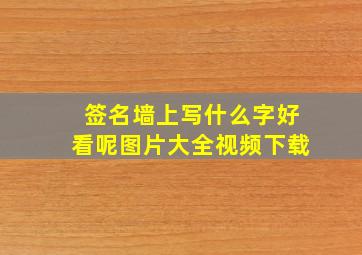 签名墙上写什么字好看呢图片大全视频下载